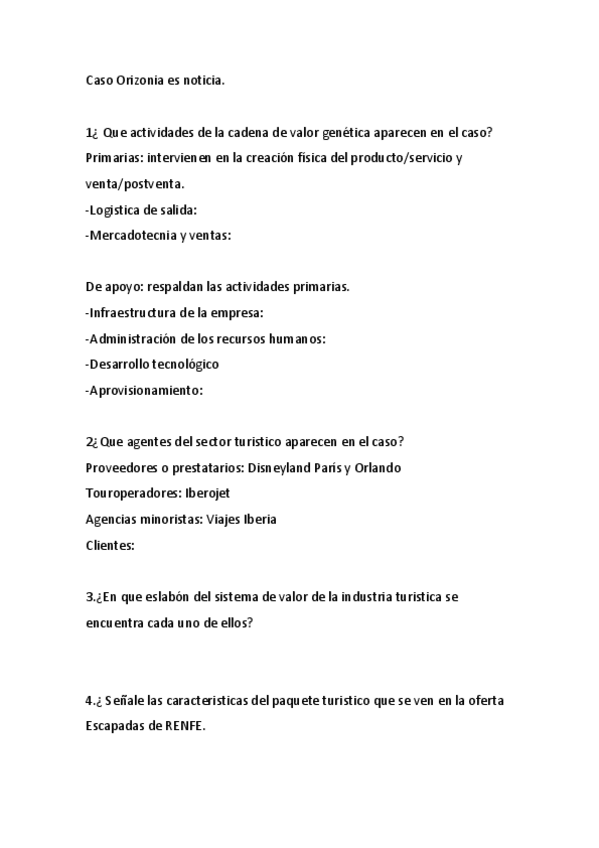 Caso Orizonia es noticia.

1¿ Que actividades de la cadena de valor genética aparecen en el caso?
Primarias: intervienen en la creación física del producto/servicio y venta/postventa.
-Logistica de salida:
-Mercadotecnia y ventas:

De apoyo: respaldan las actividades primarias.
-Infraestructura de la empresa:
-Administración de los recursos humanos:
-Desarrollo tecnológico
-Aprovisionamiento:

2¿ Que agentes del sector turistico aparecen en el caso?
Proveedores o prestatarios: Disneyland Paris y Orlando
Touroperadores: Iberojet
Agencias minoristas: Viajes Iberia
Clientes:

3.¿En que eslabón del sistema de valor de la industria turistica se encuentra cada uno de ellos?

4.¿ Señale las caracteristicas del paquete turistico que se ven en la oferta Escapadas de RENFE.